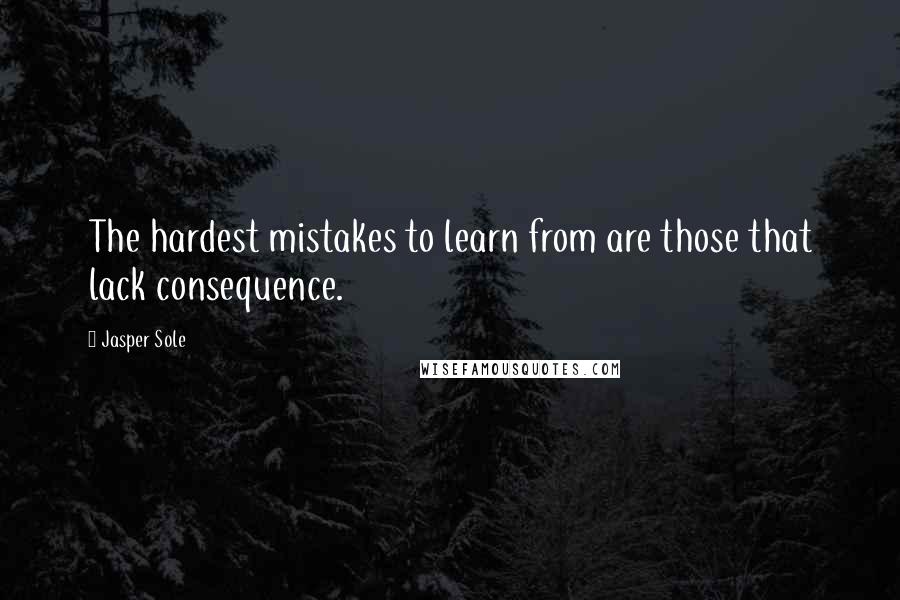 The hardest mistakes to learn from are those that lack consequence.

Jasper Sole

WISEFAMOUSQUOTES.COM